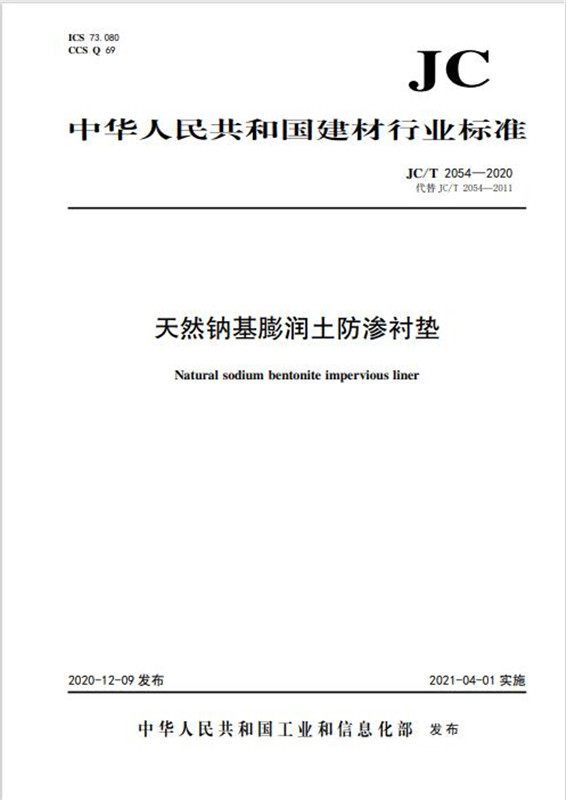 ICS 73.080
CCS Q 69

JC

中华人民共和国建材行业标准

JC/T 2054—2020
代替 JC/T 2054—2011

天然钠基膨润土防渗衬垫

Natural sodium bentonite impervious liner

2020-12-09 发布

2021-04-01 实施

中华人民共和国工业和信息化部 发布